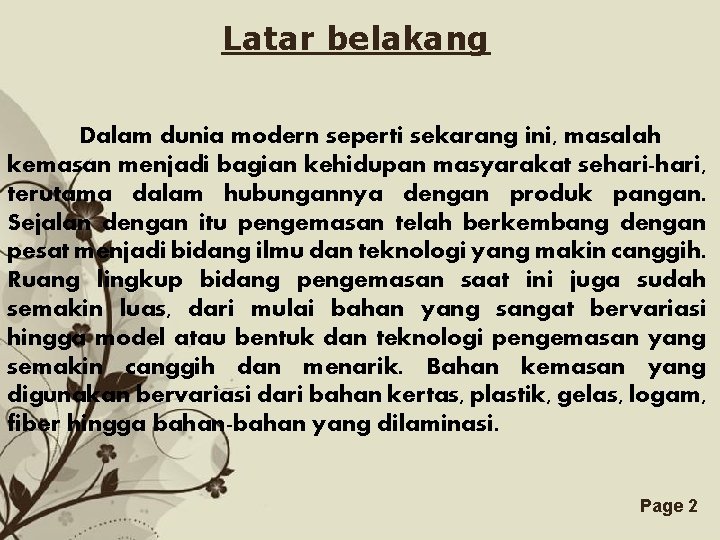 Latar belakang

Dalam dunia modern seperti sekarang ini, masalah kemasan menjadi bagian kehidupan masyarakat sehari-hari, terutama dalam hubungannya dengan produk pangan. Sejalan dengan itu pengemasan telah berkembang dengan pesat menjadi bidang ilmu dan teknologi yang makin canggih. Ruang lingkup bidang pengemasan saat ini juga sudah semakin luas, dari mulai bahan yang sangat bervariasi hingga model atau bentuk dan teknologi pengemasan yang semakin canggih dan menarik. Bahan kemasan yang digunakan bervariasi dari bahan kertas, plastik, gelas, logam, fiber hingga bahan-bahan yang dilaminasi.

Page 2